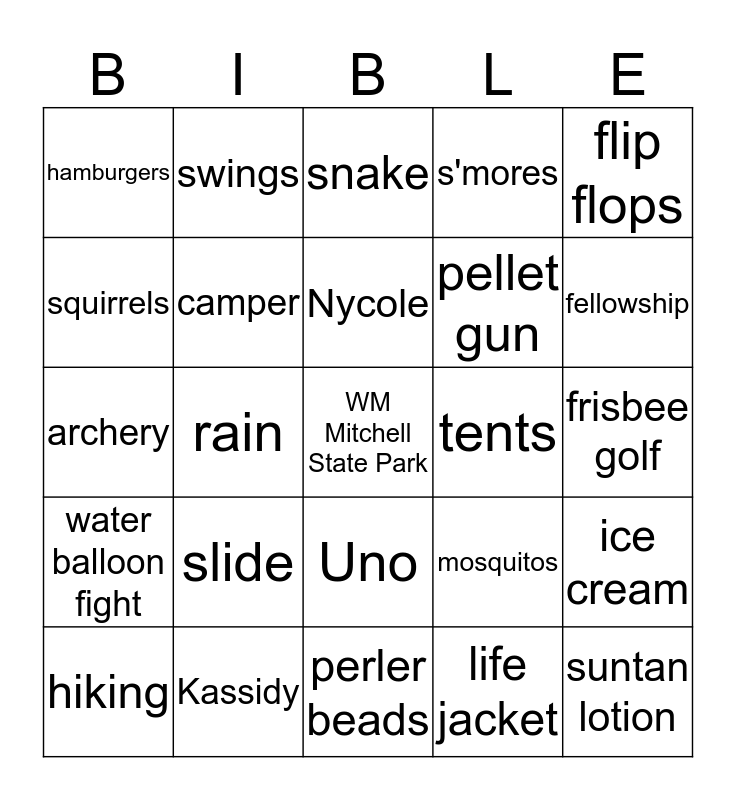 | B | I | B | L | E |
|---|---|---|---|---|
| hamburgers | swings | snake | s'mores | flip flops |
| squirrels | camper | Nycole | pellet gun | fellowship |
| archery | rain | WM Mitchell State Park | tents | frisbee golf |
| water balloon fight | slide | Uno | mosquitos | ice cream |
| hiking | Kassidy | perler beads | life jacket | suntan lotion |